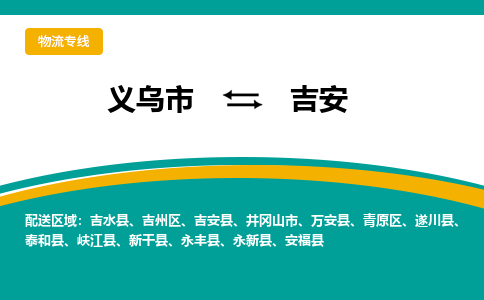 物流专线

义乌市 ⇆ 吉安

配送区域：吉水县、吉州区、吉安县、井冈山市、万安县、青原区、遂川县、泰和县、峡江县、新干县、永丰县、永新县、安福县